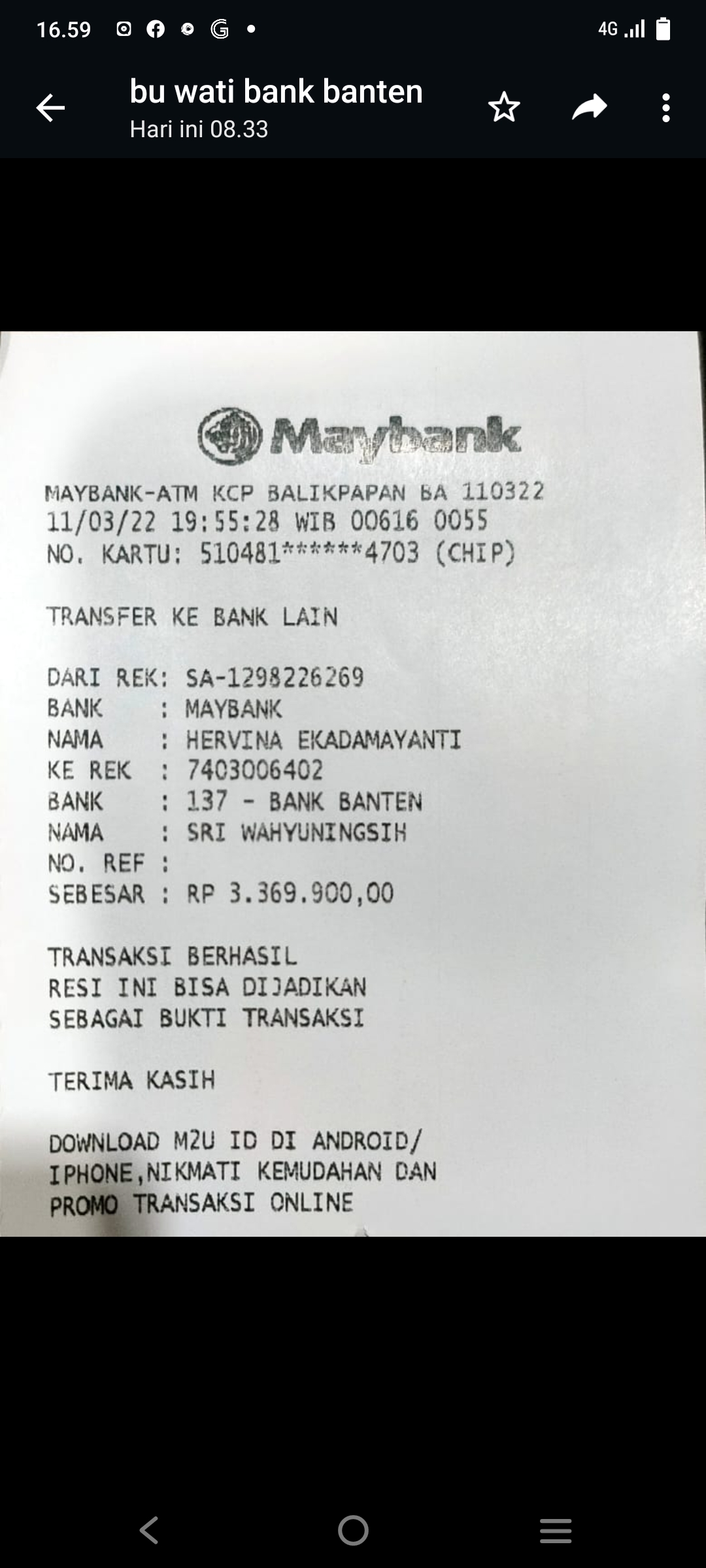 16.59

4G

bu wati bank banten
Hari ini 08.33

Maybank

MAYBANK-ATM KCP BALIKPAPAN BA 110322
11/03/22 19:55:28 WIB 00616 0055
NO. KARTU: 510481******4703 (CHIP)

TRANSFER KE BANK LAIN

DARI REK: SA-1298226269
BANK : MAYBANK
NAMA : HERVINA EKADAMAYANTI
KE REK : 7403006402
BANK : 137 - BANK BANTEN
NAMA : SRI WAHYUNINGSIH
NO. REF :
SEBESAR : RP 3.369.900,00

TRANSAKSI BERHASIL
RESI INI BISA DIJADIKAN
SEBAGAI BUKTI TRANSAKSI

TERIMA KASIH

DOWNLOAD M2U ID DI ANDROID/
IPHONE,NIKMATI KEMUDAHAN DAN
PROMO TRANSAKSI ONLINE